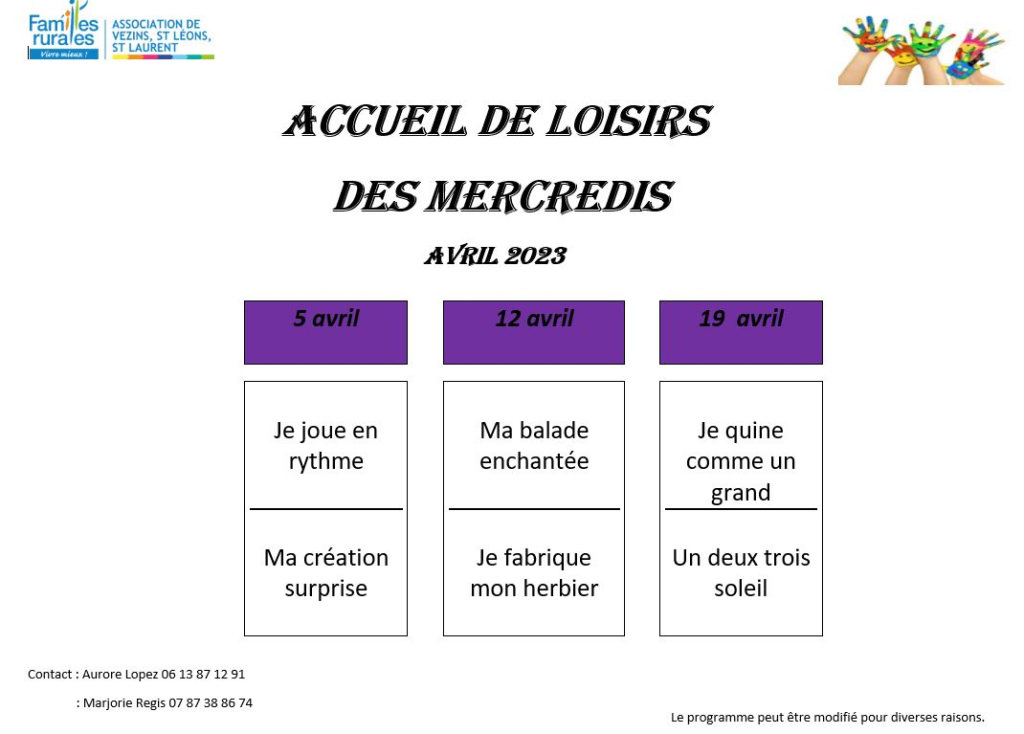 Familles rurales
Vivre mieux !

ASSOCIATION DE VEZINS, ST LÉONS, ST LAURENT

ACCUEIL DE LOISIRS

DES MERCREDIS

AVRIL 2023

| 5 avril | 12 avril | 19 avril |
|---|---|---|
| Je joue en rythme | Ma balade enchantée | Je quine comme un grand |
| Ma création surprise | Je fabrique mon herbier | Un deux trois soleil |

Contact : Aurore Lopez 06 13 87 12 91

: Marjorie Regis 07 87 38 86 74

Le programme peut être modifié pour diverses raisons.